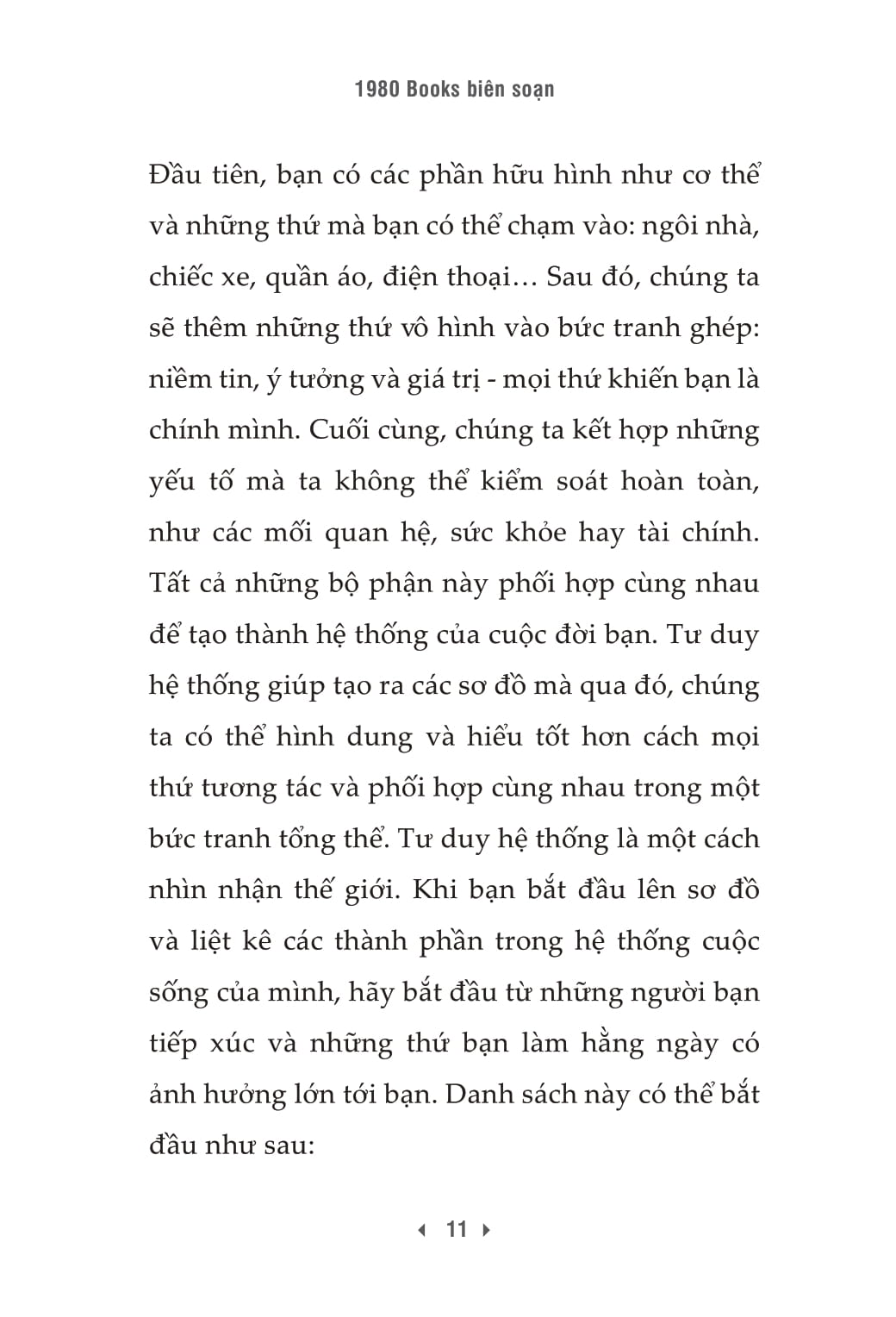 1980 Books biên soạn

Đầu tiên, bạn có các phần hữu hình như cơ thể và những thứ mà bạn có thể chạm vào: ngôi nhà, chiếc xe, quần áo, điện thoại… Sau đó, chúng ta sẽ thêm những thứ vô hình vào bức tranh ghép: niềm tin, ý tưởng và giá trị - mọi thứ khiến bạn là chính mình. Cuối cùng, chúng ta kết hợp những yếu tố mà ta không thể kiểm soát hoàn toàn, như các mối quan hệ, sức khỏe hay tài chính. Tất cả những bộ phận này phối hợp cùng nhau để tạo thành hệ thống của cuộc đời bạn. Tư duy hệ thống giúp tạo ra các sơ đồ mà qua đó, chúng ta có thể hình dung và hiểu tốt hơn cách mọi thứ tương tác và phối hợp cùng nhau trong một bức tranh tổng thể. Tư duy hệ thống là một cách nhìn nhận thế giới. Khi bạn bắt đầu lên sơ đồ và liệt kê các thành phần trong hệ thống cuộc sống của mình, hãy bắt đầu từ những người bạn tiếp xúc và những thứ bạn làm hằng ngày có ảnh hưởng lớn tới bạn. Danh sách này có thể bắt đầu như sau:

11